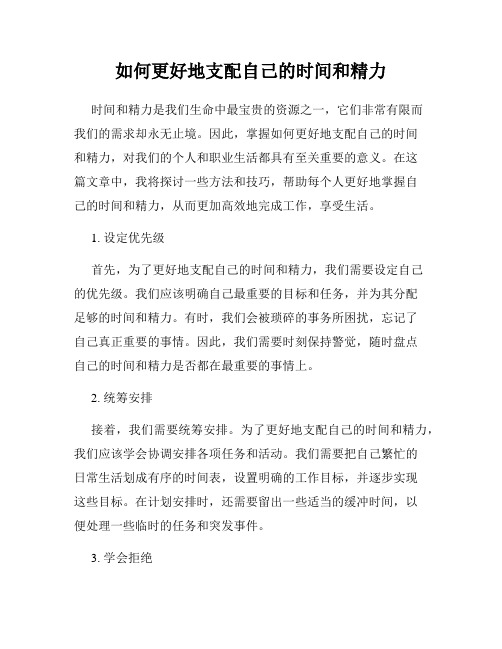 如何更好地支配自己的时间和精力

时间和精力是我们生命中最宝贵的资源之一，它们非常有限而我们的需求却永无止境。因此，掌握如何更好地支配自己的时间和精力，对我们的个人和职业生活都具有至关重要的意义。在这篇文章中，我将探讨一些方法和技巧，帮助每个人更好地掌握自己的时间和精力，从而更加高效地完成工作，享受生活。

1. 设定优先级

首先，为了更好地支配自己的时间和精力，我们需要设定自己的优先级。我们应该明确自己最重要的目标和任务，并为其分配足够的时间和精力。有时，我们会被琐碎的事务所困扰，忘记了自己真正重要的事情。因此，我们需要时刻保持警觉，随时盘点自己的时间和精力是否都在最重要的事情上。

2. 统筹安排

接着，我们需要统筹安排。为了更好地支配自己的时间和精力，我们应该学会协调安排各项任务和活动。我们需要把自己繁忙的日常生活划成有序的时间表，设置明确的工作目标，并逐步实现这些目标。在计划安排时，还需要留出一些适当的缓冲时间，以便处理一些临时的任务和突发事件。

3. 学会拒绝